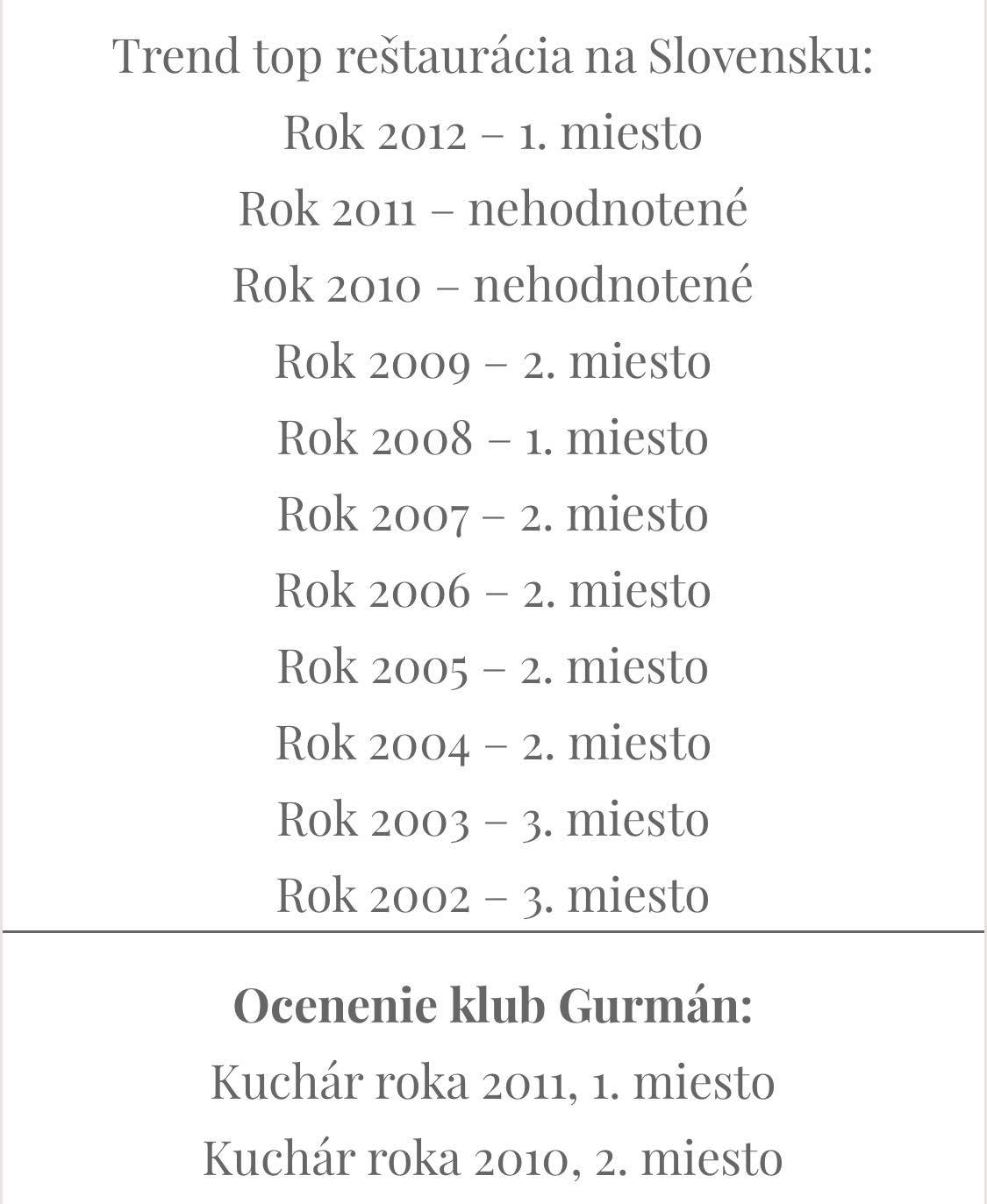 Trend top reštaurácia na Slovensku:
Rok 2012 – 1. miesto
Rok 2011 – nehodnotené
Rok 2010 – nehodnotené
Rok 2009 – 2. miesto
Rok 2008 – 1. miesto
Rok 2007 – 2. miesto
Rok 2006 – 2. miesto
Rok 2005 – 2. miesto
Rok 2004 – 2. miesto
Rok 2003 – 3. miesto
Rok 2002 – 3. miesto

Ocenenie klub Gurmán:
Kuchár roka 2011, 1. miesto
Kuchár roka 2010, 2. miesto